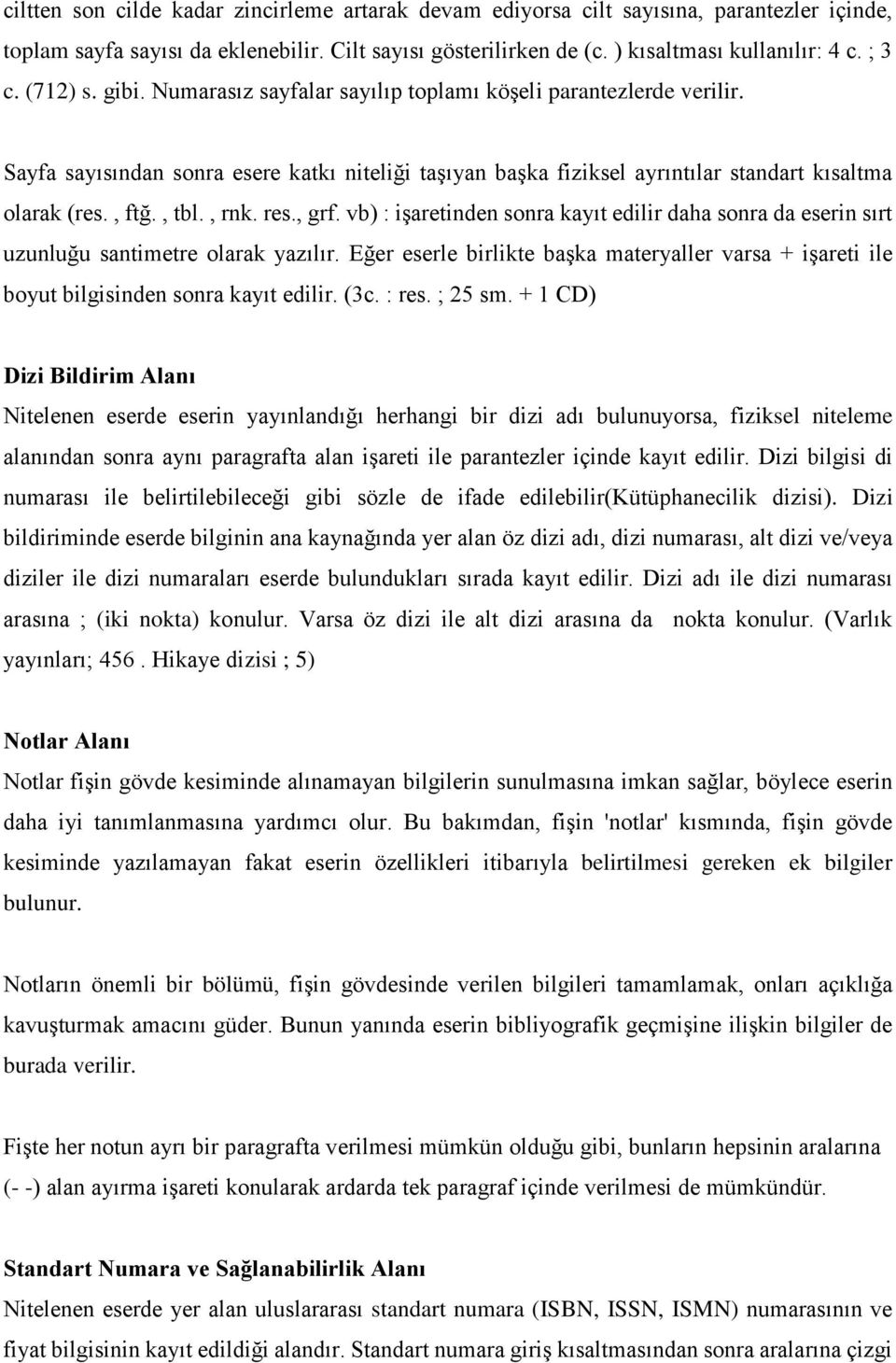 ciltten son cilde kadar zincirleme artarak devam ediyorsa cilt sayısına, parantezler içinde, toplam sayfa sayısı da eklenebilir. Cilt sayısı gösterilirken de (c. ) kısaltması kullanılır: 4 c. ; 3 c. (712) s. gibi. Numarasız sayfalar sayılıp toplamı köşeli parantezlerde verilir.

Sayfa sayısından sonra esere katkı niteliği taşıyan başka fiziksel ayrıntılar standart kısaltma olarak (res. , ftğ. , tbl. , rnk. res., grf. vb) : işaretinden sonra kayıt edilir daha sonra da eserin sırt uzunluğu santimetre olarak yazılır. Eğer eserle birlikte başka materyaller varsa + işareti ile boyut bilgisinden sonra kayıt edilir. (3c. : res. ; 25 sm. + 1 CD)

Dizi Bildirim Alanı
Nitelenen eserde eserin yayınlandığı herhangi bir dizi adı bulunuyorsa, fiziksel niteleme alanından sonra aynı paragrafta alan işareti ile parantezler içinde kayıt edilir. Dizi bilgisi di numarası ile belirtilebileceği gibi sözle de ifade edilebilir(Kütüphanecilik dizisi). Dizi bildiriminde eserde bilginin ana kaynağında yer alan öz dizi adı, dizi numarası, alt dizi ve/veya diziler ile dizi numaraları eserde bulundukları sırada kayıt edilir. Dizi adı ile dizi numarası arasına ; (iki nokta) konulur. Varsa öz dizi ile alt dizi arasına da nokta konulur. (Varlık yayınları; 456 . Hikaye dizisi ; 5)

Notlar Alanı
Notlar fişin gövde kesiminde alınamayan bilgilerin sunulmasına imkan sağlar, böylece eserin daha iyi tanımlanmasına yardımcı olur. Bu bakımdan, fişin 'notlar' kısmında, fişin gövde kesiminde yazılamayan fakat eserin özellikleri itibarıyla belirtilmesi gereken ek bilgiler bulunur.

Notların önemli bir bölümü, fişin gövdesinde verilen bilgileri tamamlamak, onları açıklığa kavuşturmak amacını güder. Bunun yanında eserin bibliyografik geçmişine ilişkin bilgiler de burada verilir.

Fişte her notun ayrı bir paragrafta verilmesi mümkün olduğu gibi, bunların hepsinin aralarına (- -) alan ayırma işareti konularak ardarda tek paragraf içinde verilmesi de mümkündür.

Standart Numara ve Sağlanabilirlik Alanı
Nitelenen eserde yer alan uluslararası standart numara (ISBN, ISSN, ISMN) numarasının ve fiyat bilgisinin kayıt edildiği alandır. Standart numara giriş kısaltmasından sonra aralarına çizgi